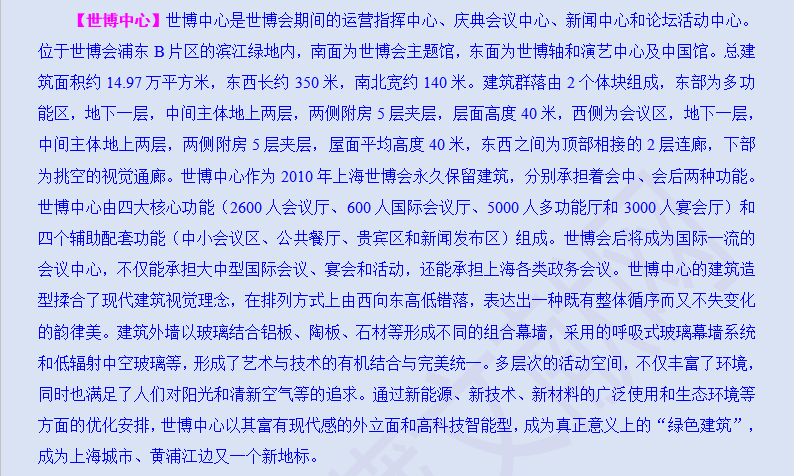 【世博中心】世博中心是世博会期间的运营指挥中心、庆典会议中心、新闻中心和论坛活动中心。位于世博会浦东 B 片区的滨江绿地内，南面为世博会主题馆，东面为世博轴和演艺中心及中国馆。总建筑面积约 14.97 万平方米，东西长约 350 米，南北宽约 140 米。建筑群落由 2 个体块组成，东部为多功能区，地下一层，中间主体地上两层，两侧附房 5 层夹层，层面高度 40 米，西侧为会议区，地下一层，中间主体地上两层，两侧附房 5 层夹层，屋面平均高度 40 米，东西之间为顶部相接的 2 层连廊，下部为挑空的视觉通廊。世博中心作为 2010 年上海世博会永久保留建筑，分别承担着会中、会后两种功能。世博中心由四大核心功能（2600 人会议厅、600 人国际会议厅、5000 人多功能厅和 3000 人宴会厅）和四个辅助配套功能（中小会议区、公共餐厅、贵宾区和新闻发布区）组成。世博会后将成为国际一流的会议中心，不仅能承担大中型国际会议、宴会和活动，还能承担上海各类政务会议。世博中心的建筑造型揉合了现代建筑视觉理念，在排列方式上由西向东高低错落，表达出一种既有整体循序而又不失变化的韵律美。建筑外墙以玻璃结合铝板、陶板、石材等形成不同的组合幕墙，采用的呼吸式玻璃幕墙系统和低辐射中空玻璃等，形成了艺术与技术的有机结合与完美统一。多层次的活动空间，不仅丰富了环境，同时也满足了人们对阳光和清新空气等的追求。通过新能源、新技术、新材料的广泛使用和生态环境等方面的优化安排，世博中心以其富有现代感的外立面和高科技智能型，成为真正意义上的“绿色建筑”，成为上海城市、黄浦江边又一个新地标。